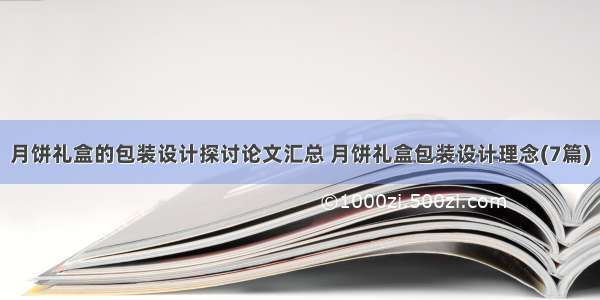 月饼礼盒的包装设计探讨论文汇总 月饼礼盒包装设计理念(7篇)

©1000zi.500zi.com